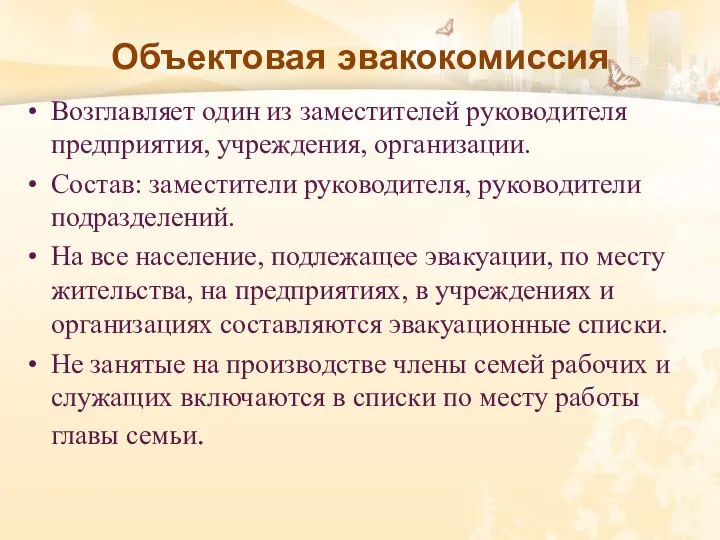 Объектовая эвакокомиссия

• Возглавляет один из заместителей руководителя предприятия, учреждения, организации.

• Состав: заместители руководителя, руководители подразделений.

• На все население, подлежащее эвакуации, по месту жительства, на предприятиях, в учреждениях и организациях составляются эвакуационные списки.

• Не занятые на производстве члены семей рабочих и служащих включаются в списки по месту работы главы семьи.